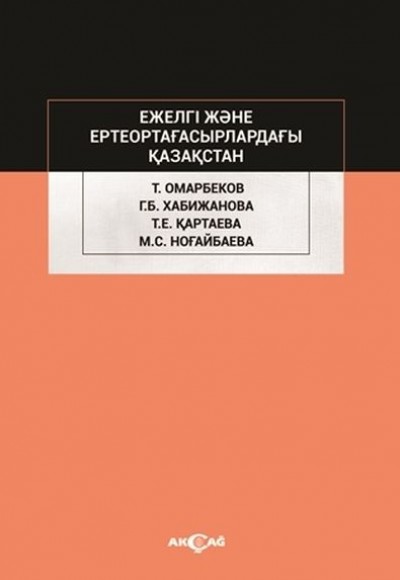 ЕЖЕЛГІ ЖӘНЕ ЕРТЕОРТАҒАСЫРЛАРДАҒЫ ҚАЗАҚСТАН

Т. ОМАРБЕКОВ
Г.Б. ХАБИЖАНОВА
Т.Е. ҚАРТАЕВА
М.С. НОҒАЙБАЕВА

AKÇAĞ